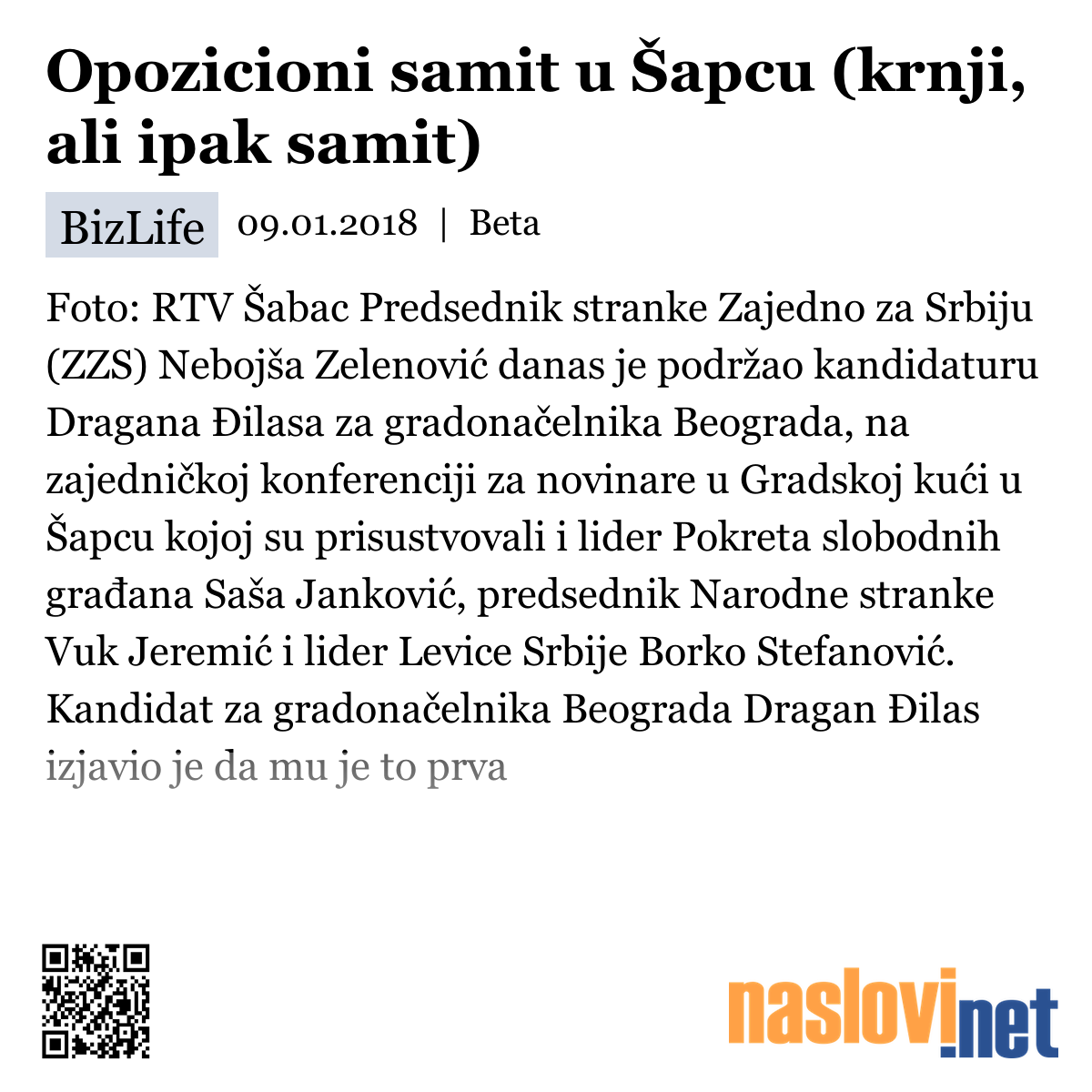 Opozicioni samit u Šapcu (krnji, ali ipak samit)

BizLife 09.01.2018 | Beta

Foto: RTV Šabac Predsednik stranke Zajedno za Srbiju (ZZS) Nebojša Zelenović danas je podržao kandidaturu Dragana Đilasa za gradonačelnika Beograda, na zajedničkoj konferenciji za novinare u Gradskoj kući u Šapcu kojoj su prisustvovali i lider Pokreta slobodnih građana Saša Janković, predsednik Narodne stranke Vuk Jeremić i lider Levice Srbije Borko Stefanović. Kandidat za gradonačelnika Beograda Dragan Đilas izjavio je da mu je to prva

naslovi.net